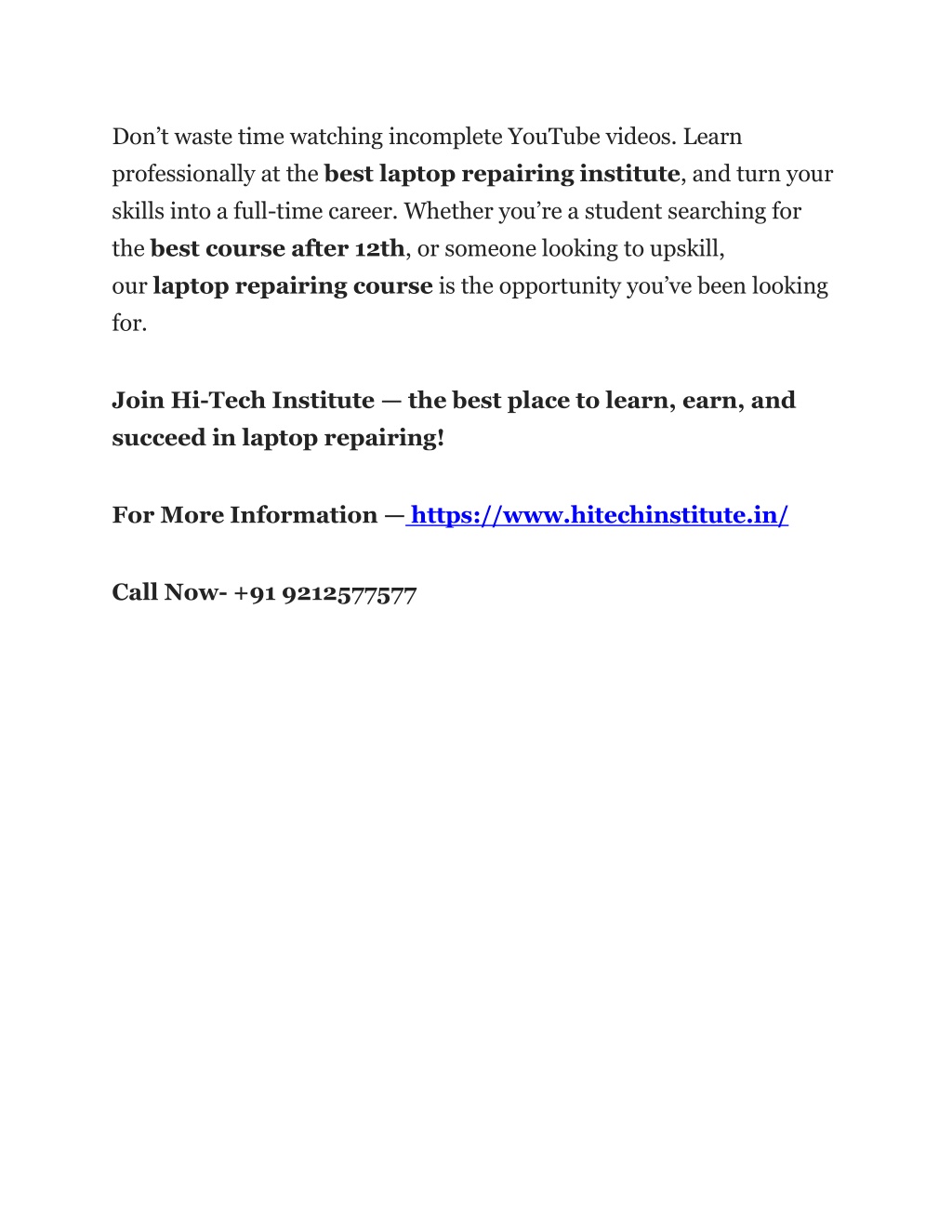 Don’t waste time watching incomplete YouTube videos. Learn professionally at the best laptop repairing institute, and turn your skills into a full-time career. Whether you’re a student searching for the best course after 12th, or someone looking to upskill, our laptop repairing course is the opportunity you’ve been looking for.

Join Hi-Tech Institute — the best place to learn, earn, and succeed in laptop repairing!

For More Information — https://www.hitechinstitute.in/

Call Now- +91 9212577577